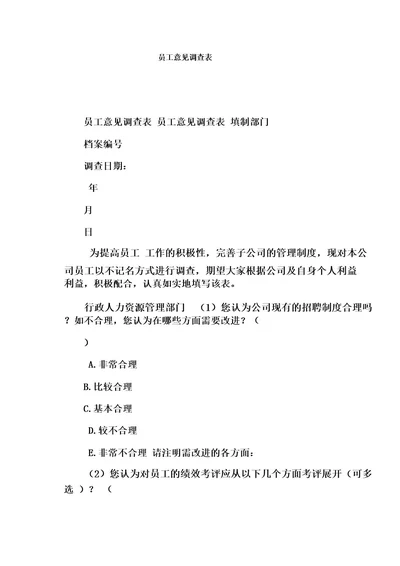 员工意见调查表

员工意见调查表 员工意见调查表 填制部门

档案编号

调查日期:

年

月

日

为提高员工 工作的积极性，完善子公司的管理制度，现对本公司员工以不记名方式进行调查，期望大家根据公司及自身个人利益利益，积极配合，认真如实地填写该表。

行政人力资源管理部门 （1）您认为公司现有的招聘制度合理吗？如不合理，您认为在哪些方面需要改进？（

）

A.非常合理

B.比较合理

C.基本合理

D.较不合理

E.非常不合理 请注明需改进的各方面:

（2）您认为对员工的绩效考评应从以下几个方面考评展开（可多选 ）？ （